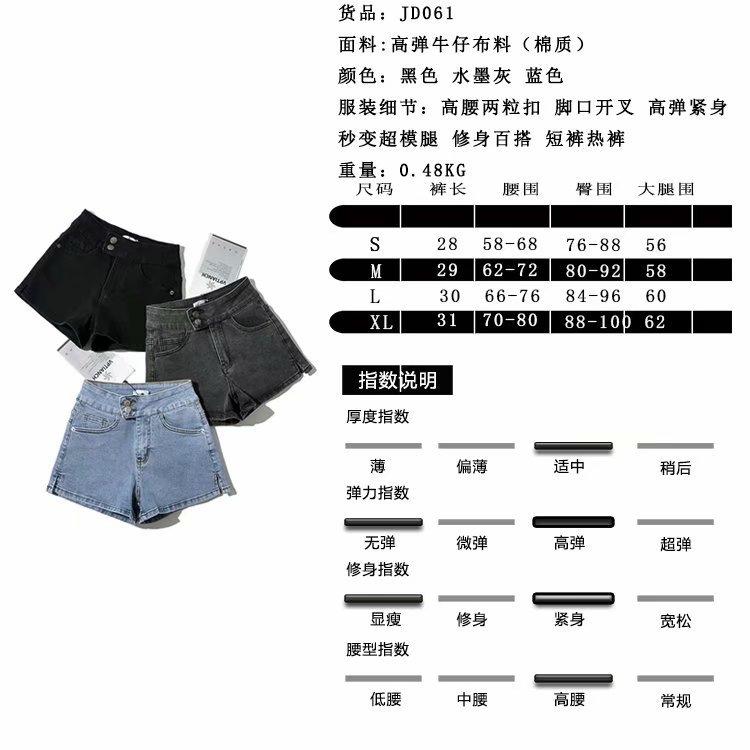 货品：JD061

面料:高弹牛仔布料（棉质）

颜色：黑色 水墨灰 蓝色

服装细节：高腰两粒扣 脚口开叉 高弹紧身

秒变超模腿 修身百搭 短裤热裤

重量：0.48KG

| 尺码 | 裤长 | 腰围 | 臀围 | 大腿围 |
|---|---|---|---|---|
| S | 28 | 58-68 | 76-88 | 56 |
| M | 29 | 62-72 | 80-92 | 58 |
| L | 30 | 66-76 | 84-96 | 60 |
| XL | 31 | 70-80 | 88-100 | 62 |

指数说明

厚度指数

薄 偏薄 适中 稍后

弹力指数

无弹 微弹 高弹 超弹

修身指数

显瘦 修身 紧身 宽松

腰型指数

低腰 中腰 高腰 常规